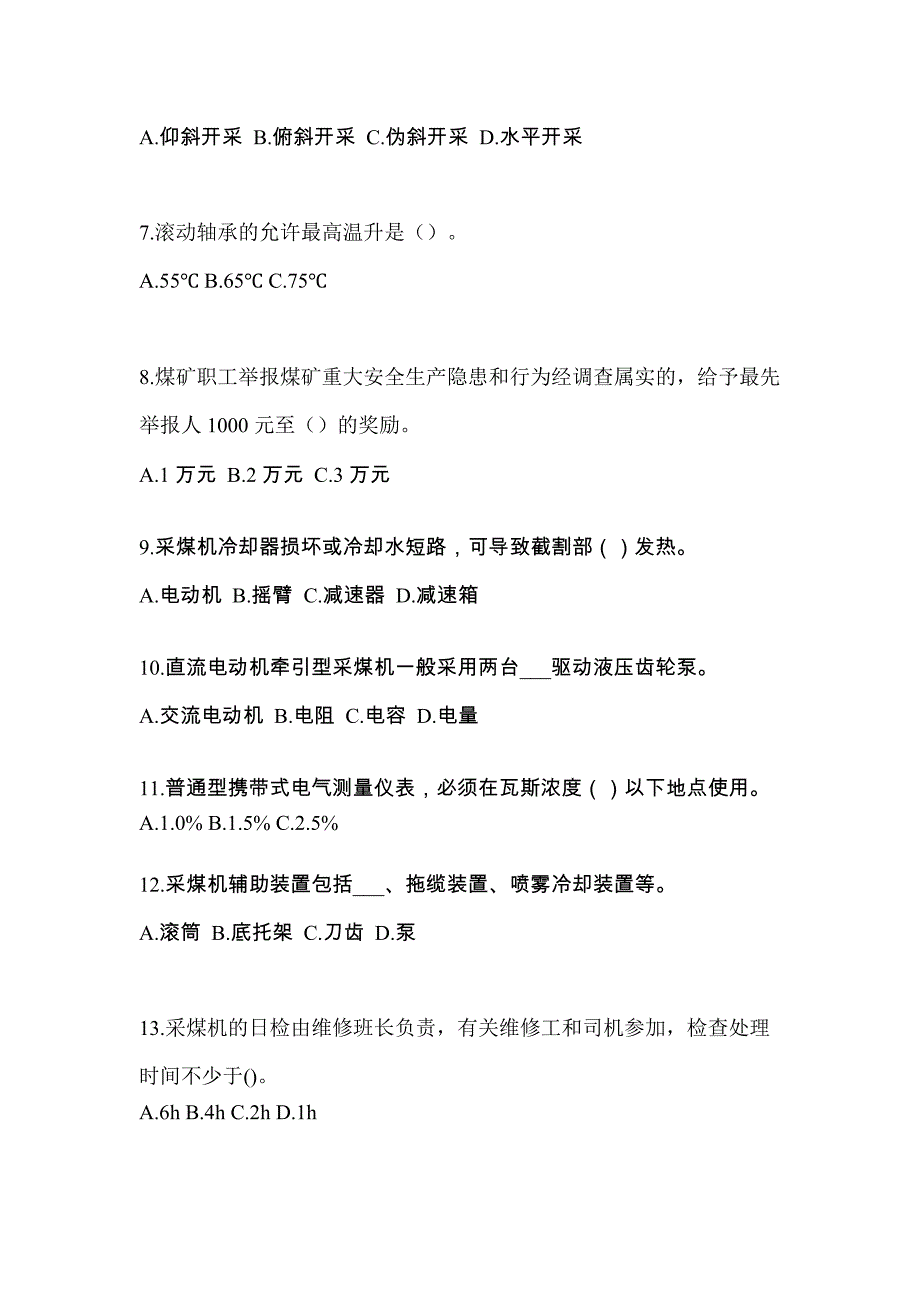 A.仰斜开采 B.俯斜开采 C.伪斜开采 D.水平开采

7.滚动轴承的允许最高温升是（）。

A.55℃ B.65℃ C.75℃

8.煤矿职工举报煤矿重大安全生产隐患和行为经调查属实的，给予最先举报人 1000 元至（）的奖励。

A.1 万元 B.2 万元 C.3 万元

9.采煤机冷却器损坏或冷却水短路，可导致截割部（ ）发热。

A.电动机 B.摇臂 C.减速器 D.减速箱

10.直流电动机牵引型采煤机一般采用两台___驱动液压齿轮泵。

A.交流电动机 B.电阻 C.电容 D.电量

11.普通型携带式电气测量仪表，必须在瓦斯浓度（ ）以下地点使用。
A.1.0% B.1.5% C.2.5%

12.采煤机辅助装置包括___、拖缆装置、喷雾冷却装置等。

A.滚筒 B.底托架 C.刀齿 D.泵

13.采煤机的日检由维修班长负责，有关维修工和司机参加，检查处理时间不少于()。
A.6h B.4h C.2h D.1h